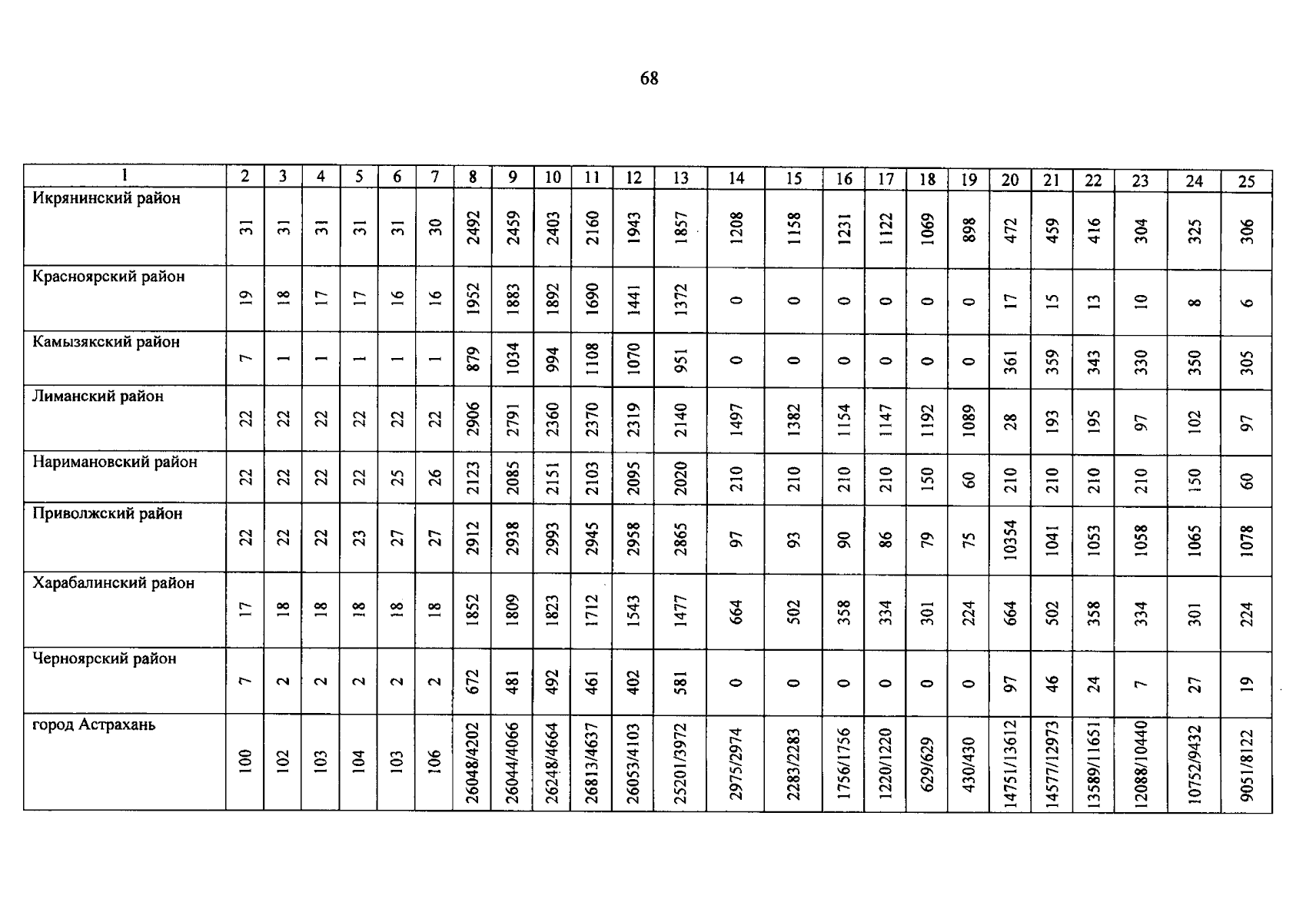 68

| 1 | 2 | 3 | 4 | 5 | 6 | 7 | 8 | 9 | 10 | 11 | 12 | 13 | 14 | 15 | 16 | 17 | 18 | 19 | 20 | 21 | 22 | 23 | 24 | 25 |
|---|---|---|---|---|---|---|---|---|---|---|---|---|---|---|---|---|---|---|---|---|---|---|---|---|
| Икрянинский район | 31 | 31 | 31 | 31 | 31 | 30 | 2492 | 2459 | 2403 | 2160 | 1943 | 1857 | 1208 | 1158 | 1231 | 1122 | 1069 | 898 | 472 | 459 | 416 | 304 | 325 | 306 |
| Красноярский район | 19 | 18 | 17 | 17 | 16 | 16 | 1952 | 1883 | 1892 | 1690 | 1441 | 1372 | 0 | 0 | 0 | 0 | 0 | 0 | 17 | 15 | 13 | 10 | 8 | 6 |
| Камызякский район | 7 | 1 | 1 | 1 | 1 | 1 | 879 | 1034 | 994 | 1108 | 1070 | 951 | 0 | 0 | 0 | 0 | 0 | 0 | 361 | 359 | 343 | 330 | 350 | 305 |
| Лиманский район | 22 | 22 | 22 | 22 | 22 | 22 | 2906 | 2791 | 2360 | 2370 | 2319 | 2140 | 1497 | 1382 | 1154 | 1147 | 1192 | 1089 | 28 | 193 | 195 | 97 | 102 | 97 |
| Наримановский район | 22 | 22 | 22 | 22 | 25 | 26 | 2123 | 2085 | 2151 | 2103 | 2095 | 2020 | 210 | 210 | 210 | 210 | 150 | 60 | 210 | 210 | 210 | 210 | 150 | 60 |
| Приволжский район | 22 | 22 | 22 | 23 | 27 | 27 | 2912 | 2938 | 2993 | 2945 | 2958 | 2865 | 97 | 93 | 90 | 86 | 79 | 75 | 10354 | 1041 | 1053 | 1058 | 1065 | 1078 |
| Харабалинский район | 17 | 18 | 18 | 18 | 18 | 18 | 1852 | 1809 | 1823 | 1712 | 1543 | 1477 | 664 | 502 | 358 | 334 | 301 | 224 | 664 | 502 | 358 | 334 | 301 | 224 |
| Черноярский район | 7 | 2 | 2 | 2 | 2 | 2 | 672 | 481 | 492 | 461 | 402 | 581 | 0 | 0 | 0 | 0 | 0 | 0 | 97 | 46 | 24 | 7 | 27 | 19 |
| город Астрахань | 100 | 102 | 103 | 104 | 103 | 106 | 26048/4202 | 26044/4066 | 26248/4664 | 26813/4637 | 26053/4103 | 25201/3972 | 2975/2974 | 2283/2283 | 1756/1756 | 1220/1220 | 629/629 | 430/430 | 14751/13612 | 14577/12973 | 13589/11651 | 12088/10440 | 10752/9432 | 9051/8122 |